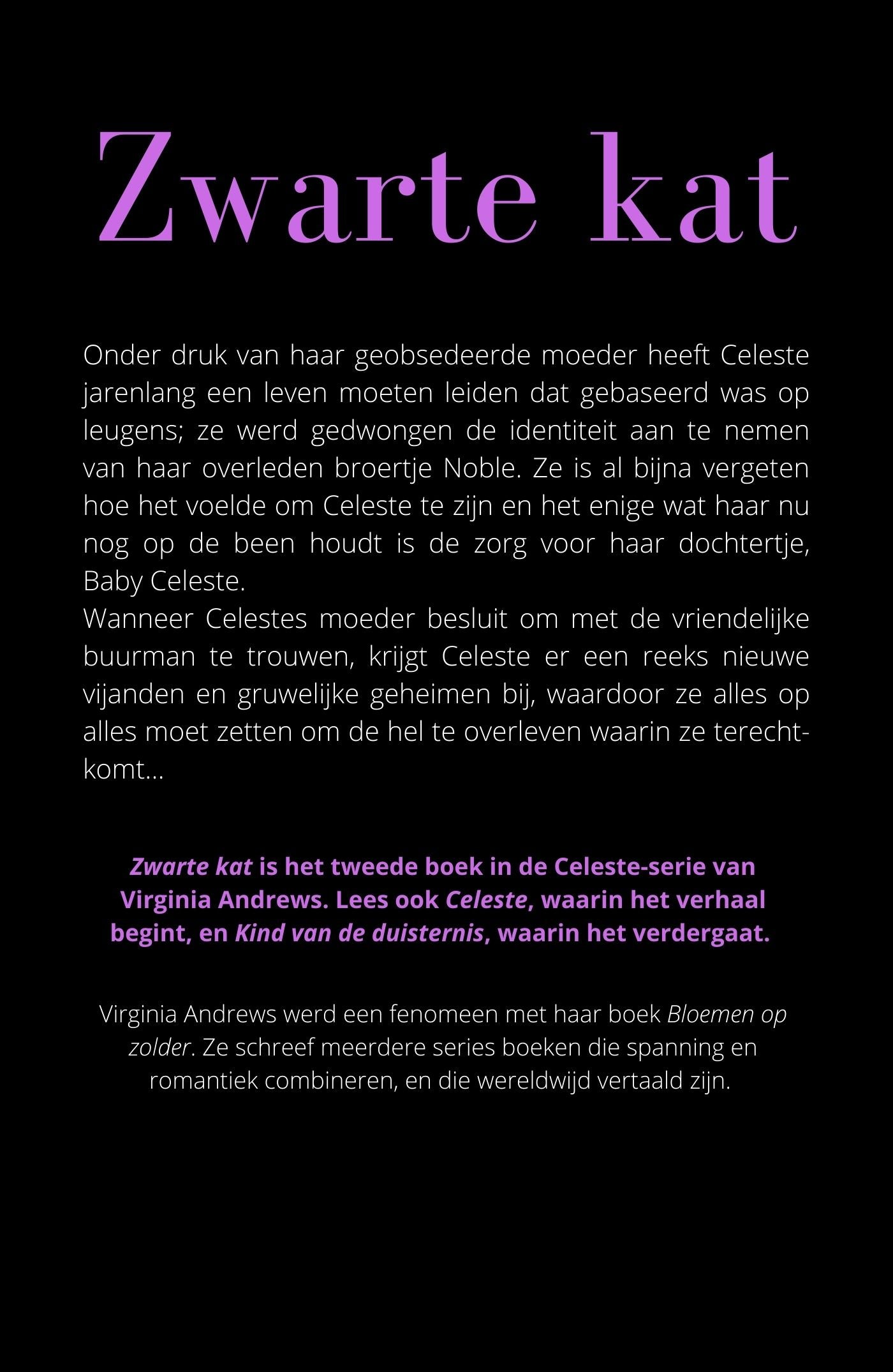 Zwarte kat

Onder druk van haar geobsedeerde moeder heeft Celeste jarenlang een leven moeten leiden dat gebaseerd was op leugens; ze werd gedwongen de identiteit aan te nemen van haar overleden broertje Noble. Ze is al bijna vergeten hoe het voelde om Celeste te zijn en het enige wat haar nu nog op de been houdt is de zorg voor haar dochtertje, Baby Celeste.

Wanneer Celestes moeder besluit om met de vriendelijke buurman te trouwen, krijgt Celeste er een reeks nieuwe vijanden en gruwelijke geheimen bij, waardoor ze alles op alles moet zetten om de hel te overleven waarin ze terechtkomt...

Zwarte kat is het tweede boek in de Celeste-serie van Virginia Andrews. Lees ook Celeste, waarin het verhaal begint, en Kind van de duisternis, waarin het verdergaat.

Virginia Andrews werd een fenomeen met haar boek Bloemen op zolder. Ze schreef meerdere series boeken die spanning en romantiek combineren, en die wereldwijd vertaald zijn.